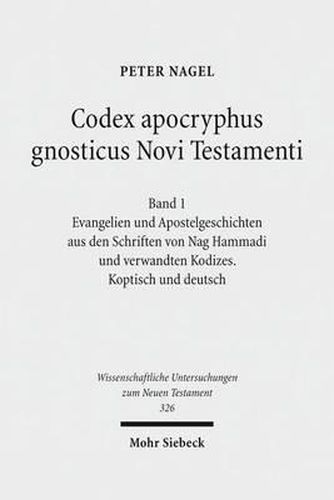 PETER NAGEL

Codex apocryphus gnosticus Novi Testamenti

Band 1
Evangelien und Apostelgeschichten aus den Schriften von Nag Hammadi und verwandten Kodizes.
Koptisch und deutsch

Wissenschaftliche Untersuchungen zum Neuen Testament
326

Mohr Siebeck